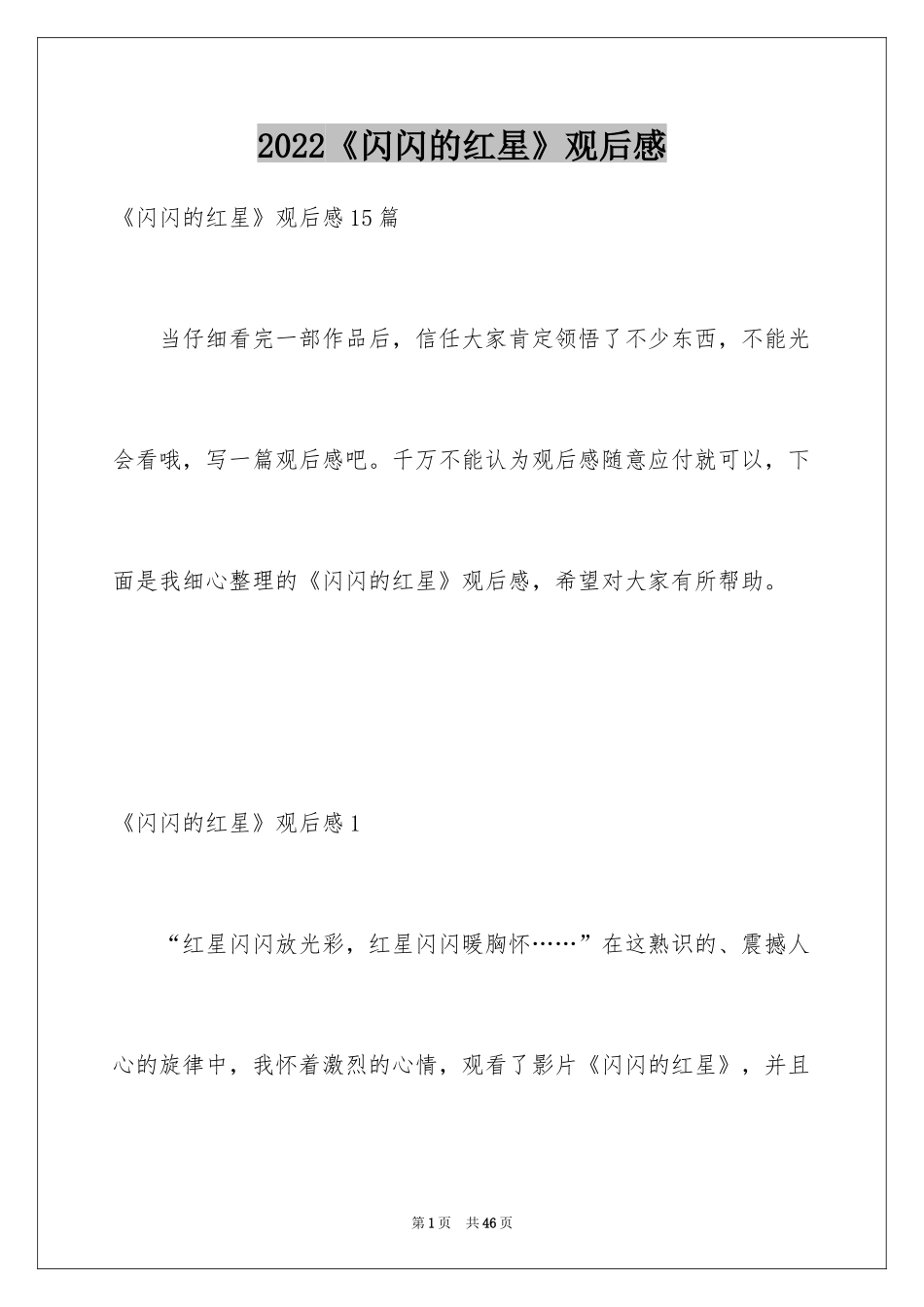 2022《闪闪的红星》观后感

《闪闪的红星》观后感15篇

当仔细看完一部作品后，信任大家肯定领悟了不少东西，不能光会看哦，写一篇观后感吧。千万不能认为观后感随意应付就可以，下面是我细心整理的《闪闪的红星》观后感，希望对大家有所帮助。

《闪闪的红星》观后感1

“红星闪闪放光彩，红星闪闪暖胸怀……”在这熟识的、震撼人心的旋律中，我怀着激烈的心情，观看了影片《闪闪的红星》，并且

第1页 共46页